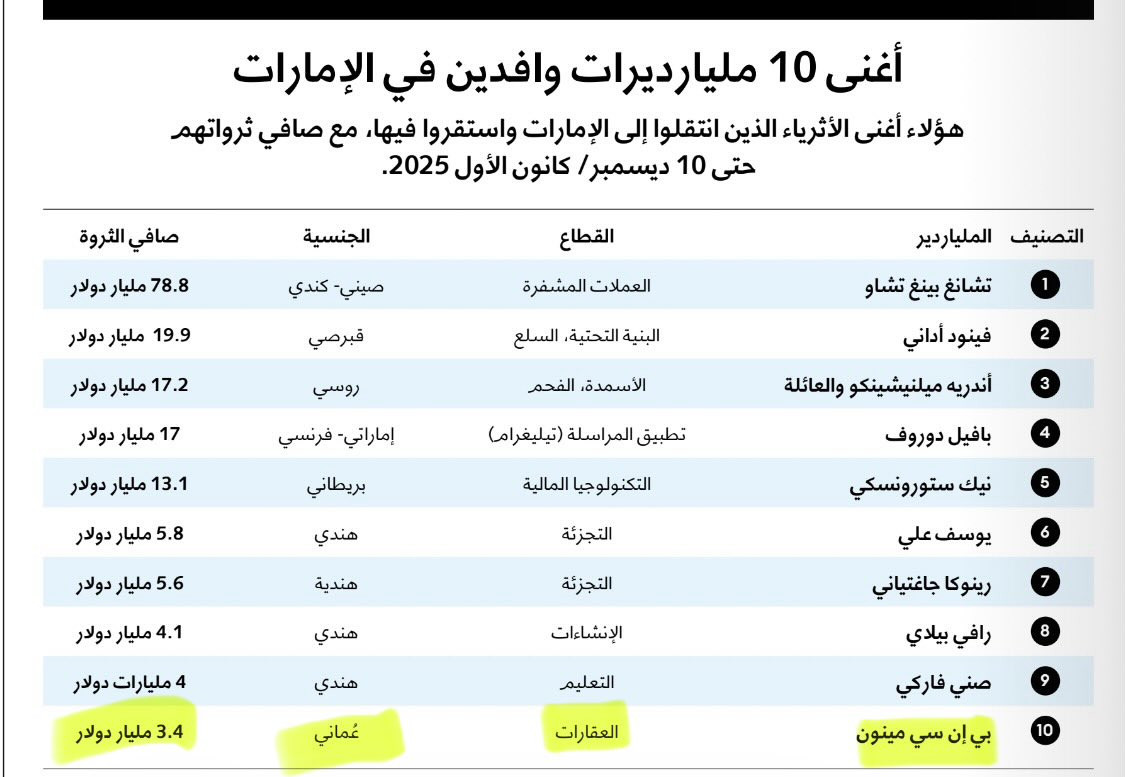 أغنى 10 مليارديرات وافدين في الإمارات

هؤلاء أغنى الأثرياء الذين انتقلوا إلى الإمارات واستقروا فيها، مع صافي ثرواتهم حتى 10 ديسمبر/ كانون الأول 2025.

| التصنيف | الملياردير | القطاع | الجنسية | صافي الثروة |
|---|---|---|---|---|
| 1 | تشانغ بينغ تشاو | العملات المشفرة | صيني- كندي | 78.8 مليار دولار |
| 2 | فينود أداني | البنية التحتية، السلع | قبرصي | 19.9 مليار دولار |
| 3 | أندريه ميلنيشينكو والعائلة | الأسمدة، الفحم | روسي | 17.2 مليار دولار |
| 4 | بافيل دوروف | تطبيق المراسلة (تيليغرام) | إماراتي- فرنسي | 17 مليار دولار |
| 5 | نيك ستورونسكي | التكنولوجيا المالية | بريطاني | 13.1 مليار دولار |
| 6 | يوسف علي | التجزئة | هندي | 5.8 مليار دولار |
| 7 | رينوكا جاغتياني | التجزئة | هندية | 5.6 مليار دولار |
| 8 | رافي بيلاي | الإنشاءات | هندي | 4.1 مليار دولار |
| 9 | صني فاركي | التعليم | هندي | 4 مليارات دولار |
| 10 | بي إن سي مينون | العقارات | عُماني | 3.4 مليار دولار |